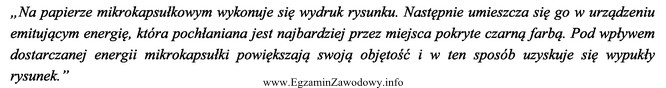 „Na papierze mikrokapsułkowym wykonuje się wydruk rysunku. Następnie umieszcza się go w urządzeniu emitującym energię, która pochłaniana jest najbardziej przez miejsca pokryte czarną farbą. Pod wpływem dostarczanej energii mikrokapsułki powiększają swoją objętość i w ten sposób uzyskuje się wypukły rysunek."

www.EgzaminZawodowy.info